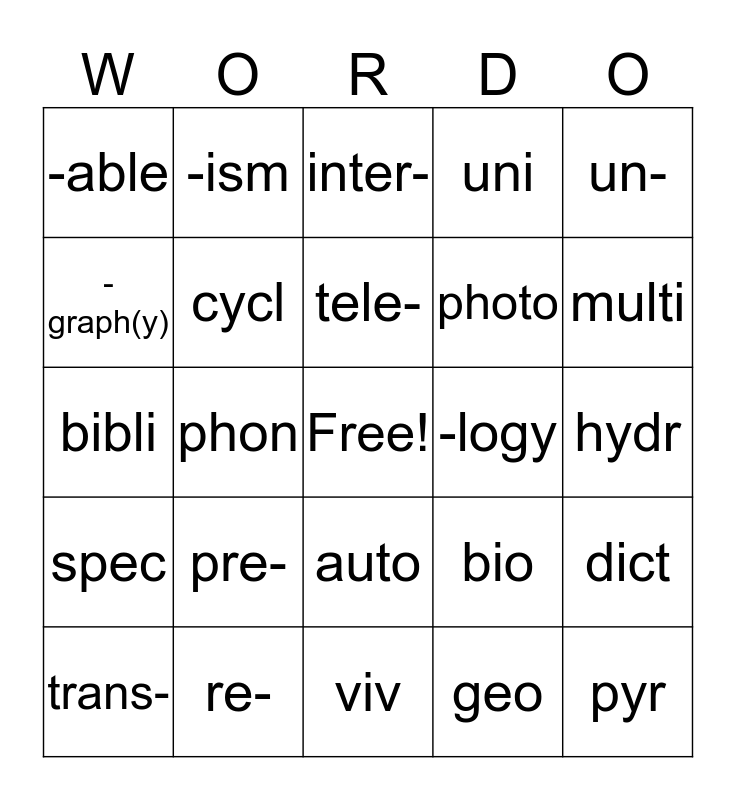 | W | O | R | D | O |
|---|---|---|---|---|
| -able | -ism | inter- | uni | un- |
| -graph(y) | cycl | tele- | photo | multi |
| bibli | phon | Free! | -logy | hydr |
| spec | pre- | auto | bio | dict |
| trans- | re- | viv | geo | pyr |